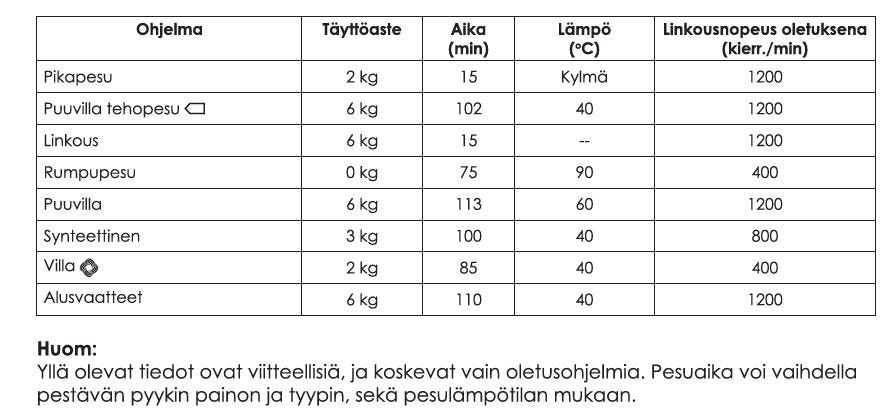 | Ohjelma | Täyttöaste | Aika (min) | Lämpö (°C) | Linkousnopeus oletuksena (kierr./min) |
|---|---|---|---|---|
| Pikapesu | 2 kg | 15 | Kylmä | 1200 |
| Puuvilla tehopesu | 6 kg | 102 | 40 | 1200 |
| Linkous | 6 kg | 15 | -- | 1200 |
| Rumpupesu | 0 kg | 75 | 90 | 400 |
| Puuvilla | 6 kg | 113 | 60 | 1200 |
| Synteettinen | 3 kg | 100 | 40 | 800 |
| Villa | 2 kg | 85 | 40 | 400 |
| Alusvaatteet | 6 kg | 110 | 40 | 1200 |

**Huom:**
Yllä olevat tiedot ovat viitteellisiä, ja koskevat vain oletusohjelmia. Pesuaika voi vaihdella pestävän pyykin painon ja tyypin, sekä pesulämpötilan mukaan.